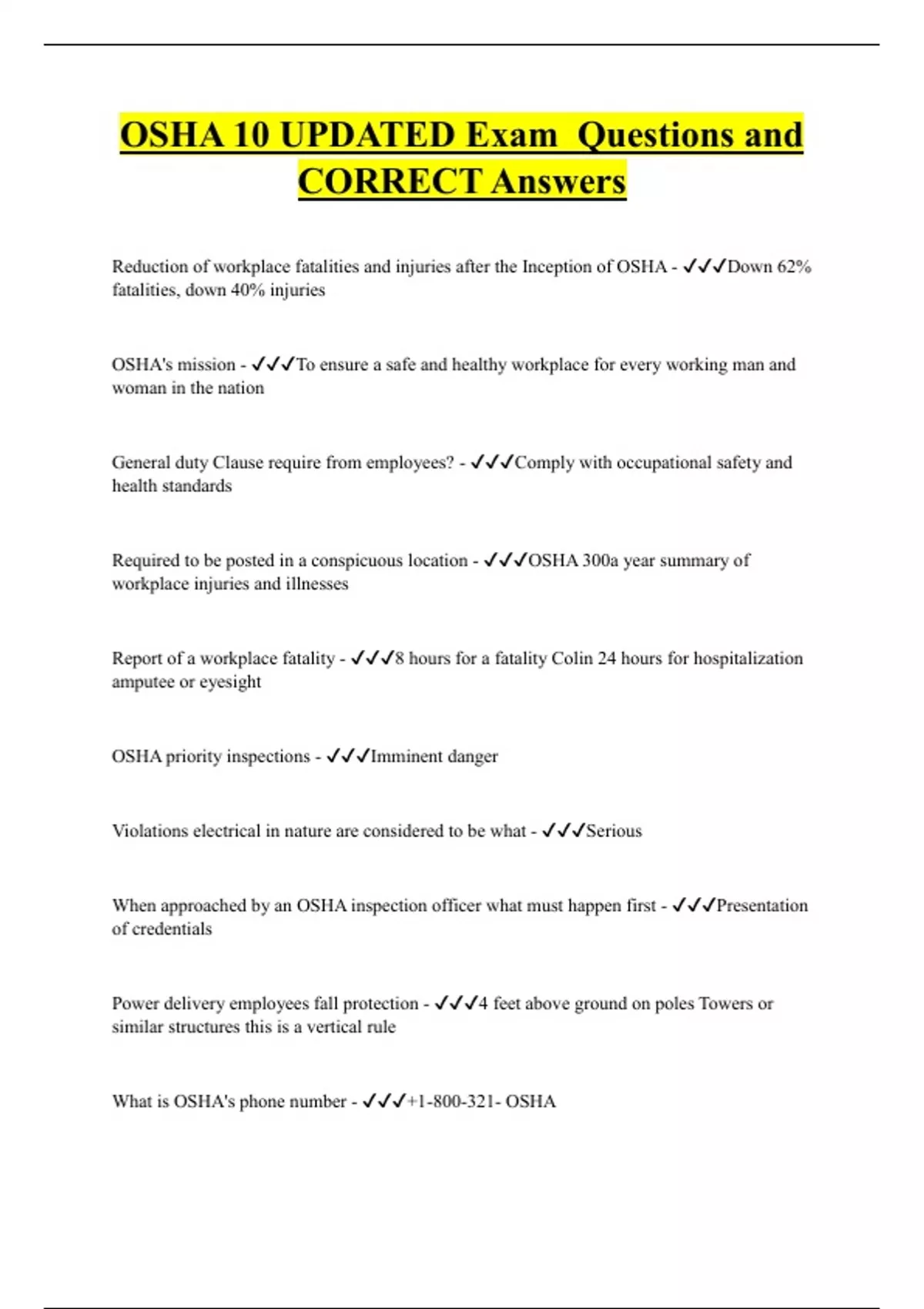 OSHA 10 UPDATED Exam  Questions and CORRECT Answers

Reduction of workplace fatalities and injuries after the Inception of OSHA - ✓✓✓Down 62% fatalities, down 40% injuries

OSHA's mission - ✓✓✓To ensure a safe and healthy workplace for every working man and woman in the nation

General duty Clause require from employees? - ✓✓✓Comply with occupational safety and health standards

Required to be posted in a conspicuous location - ✓✓✓OSHA 300a year summary of workplace injuries and illnesses

Report of a workplace fatality - ✓✓✓8 hours for a fatality Colin 24 hours for hospitalization amputee or eyesight

OSHA priority inspections - ✓✓✓Imminent danger

Violations electrical in nature are considered to be what - ✓✓✓Serious

When approached by an OSHA inspection officer what must happen first - ✓✓✓Presentation of credentials

Power delivery employees fall protection - ✓✓✓4 feet above ground on poles Towers or similar structures this is a vertical rule

What is OSHA's phone number - ✓✓✓+1-800-321- OSHA